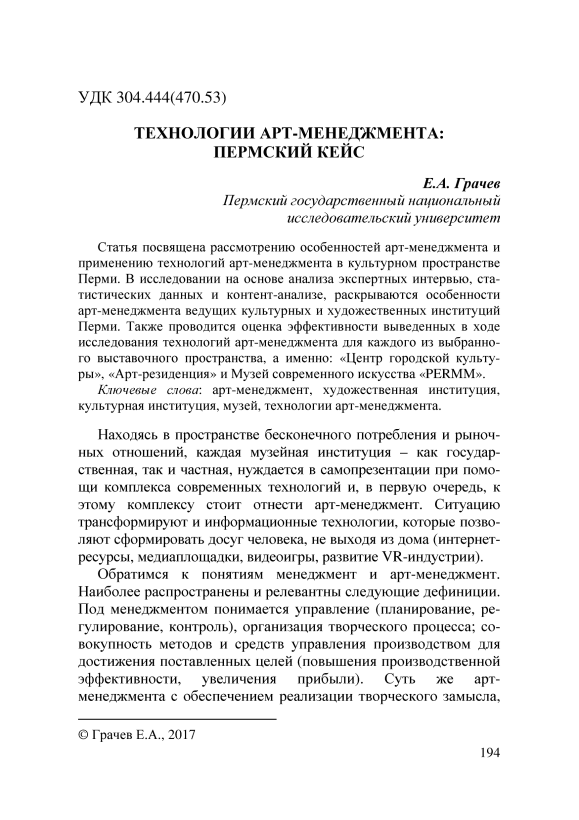 УДК 304.444(470.53)

ТЕХНОЛОГИИ АРТ-МЕНЕДЖМЕНТА: ПЕРМСКИЙ КЕЙС

Е.А. Грачев
Пермский государственный национальный исследовательский университет

Статья посвящена рассмотрению особенностей арт-менеджмента и применению технологий арт-менеджмента в культурном пространстве Перми. В исследовании на основе анализа экспертных интервью, статистических данных и контент-анализе, раскрываются особенности арт-менеджмента ведущих культурных и художественных институций Перми. Также проводится оценка эффективности выведенных в ходе исследования технологий арт-менеджмента для каждого из выбранного выставочного пространства, а именно: «Центр городской культуры», «Арт-резиденция» и Музей современного искусства «PERMM».

Ключевые слова: арт-менеджмент, художественная институция, культурная институция, музей, технологии арт-менеджмента.

Находясь в пространстве бесконечного потребления и рыночных отношений, каждая музейная институция – как государственная, так и частная, нуждается в самопрезентации при помощи комплекса современных технологий и, в первую очередь, к этому комплексу стоит отнести арт-менеджмент. Ситуацию трансформируют и информационные технологии, которые позволяют сформировать досуг человека, не выходя из дома (интернет-ресурсы, медиаплощадки, видеоигры, развитие VR-индустрии).

Обратимся к понятиям менеджмент и арт-менеджмент. Наиболее распространены и релевантны следующие дефиниции. Под менеджментом понимается управление (планирование, регулирование, контроль), организация творческого процесса; совокупность методов и средств управления производством для достижения поставленных целей (повышения производственной эффективности, увеличения прибыли). Суть же арт-менеджмента с обеспечением реализации творческого замысла,

© Грачев Е.А., 2017

194